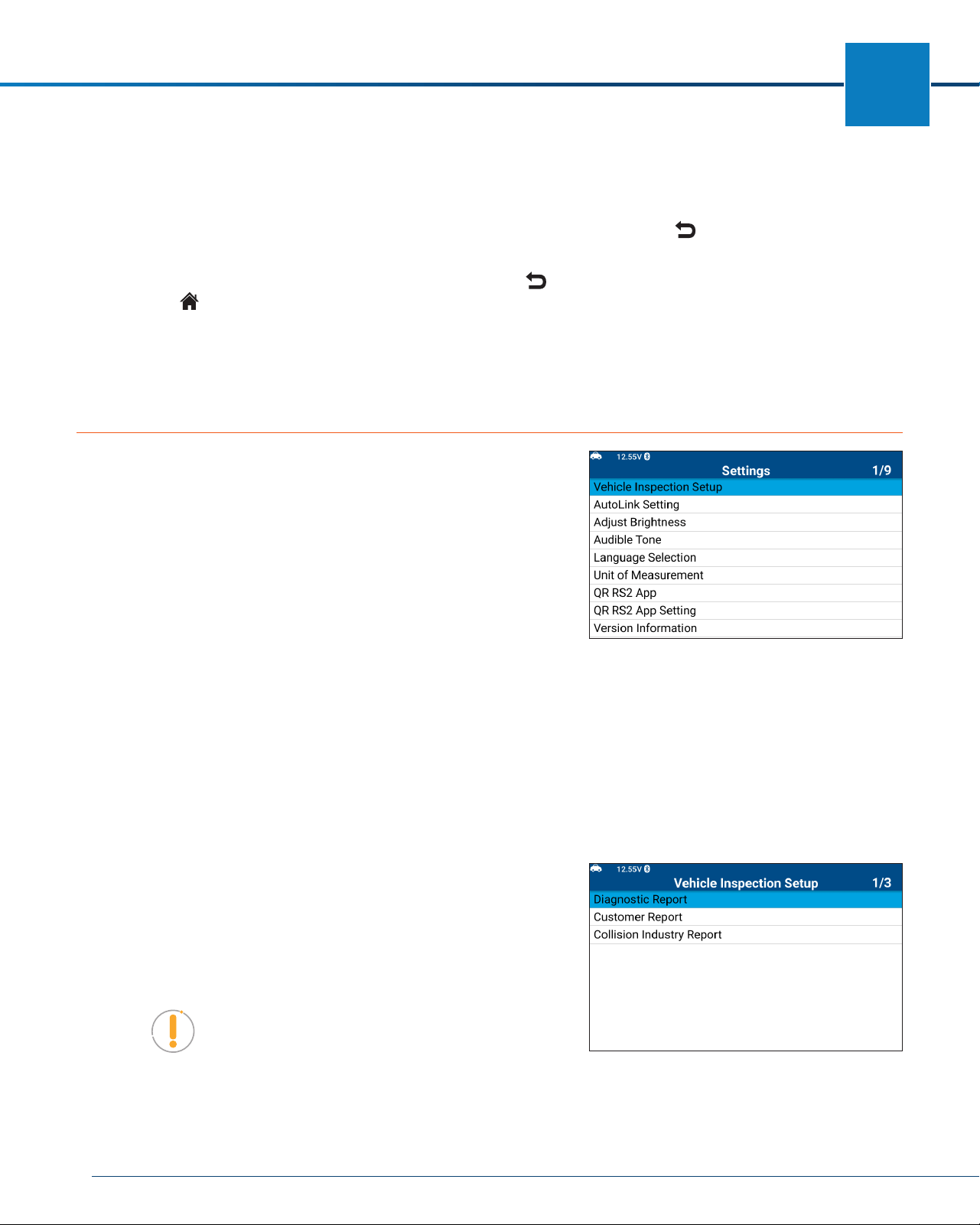 12.55V

Settings 1/9

Vehicle Inspection Setup
AutoLink Setting
Adjust Brightness
Audible Tone
Language Selection
Unit of Measurement
QR RS2 App
QR RS2 App Setting
Version Information

12.55V

Vehicle Inspection Setup 1/3

Diagnostic Report
Customer Report
Collision Industry Report